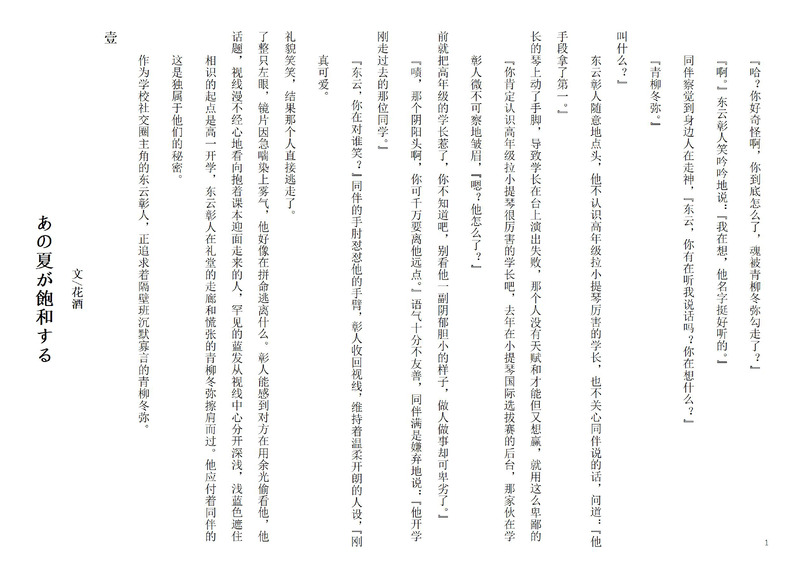 あの夏が飽和する

文／花酒

壹

作为学校社交圈主角的东云彰人，正追求着隔壁班沉默寡言的青柳冬弥。

这是独属于他们的秘密。

相识的起点是高一开学，东云彰人在礼堂的走廊和慌张的青柳冬弥擦肩而过。他应付着同伴的话题，视线漫不经心地看向抱着课本迎面走来的人，罕见的蓝发从视线中心分开深浅，浅蓝色遮住了整只左眼，镜片因急喘染上雾气，他好像在拼命逃离什么。彰人能感到对方在用余光偷看他，他礼貌笑笑，结果那个人直接逃走了。

真可爱。

『东云，你在对谁笑？』同伴的手肘怼怼他的手臂，彰人收回视线，维持着温柔开朗的人设，『刚刚走过去的那位同学。』

『啧，那个阴阳头啊，你可千万要离他远点。』语气十分不友善，同伴满是嫌弃地说：『他开学前就把高年级的学长惹了，你不知道吧，别看他一副阴郁胆小的样子，做人做事却可卑劣了。』

彰人微不可察地皱眉，『嗯？他怎么了？』

『你肯定认识高年级拉小提琴很厉害的学长吧，去年在小提琴国际选拔赛的后台，那家伙在学长的琴上动了手脚，导致学长在台上演出失败，那个人没有天赋和才能但又想赢，就用这么卑鄙的手段拿了第一。』

东云彰人随意地点头，他不认识高年级拉小提琴厉害的学长，也不关心同伴说的话，问道：『他叫什么？』

『青柳冬弥。』

同伴察觉到身边人在走神，『东云，你有在听我说话吗？你在想什么？』

『啊。』东云彰人笑吟吟地说：『我在想，他名字挺好听的。』

『哈？你好奇怪啊，你到底怎么了，魂被青柳冬弥勾走了？』

1